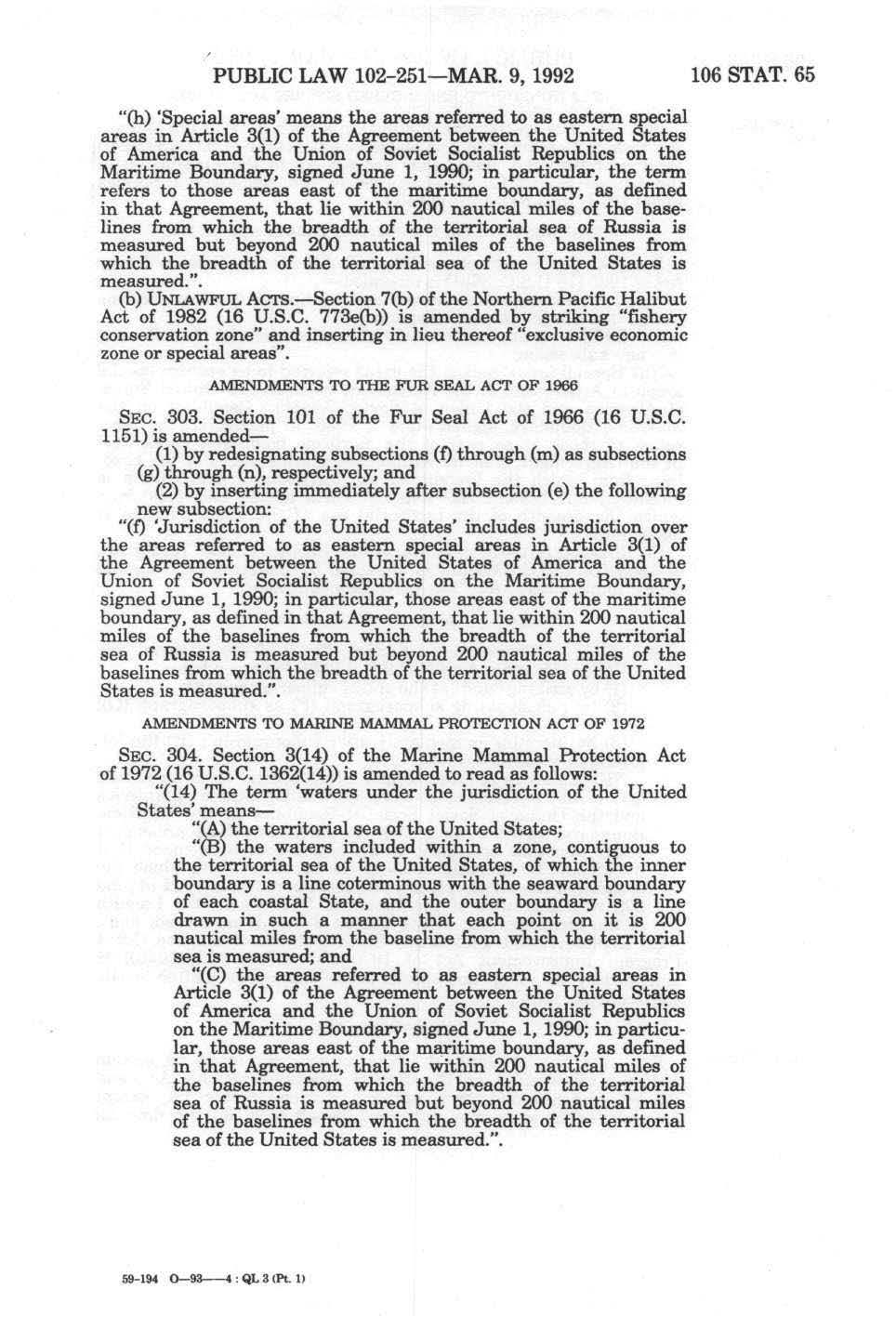 PUBLIC LAW 102-251—MAR. 9, 1992     106 STAT. 65

"(h) 'Special areas' means the areas referred to as eastern special areas in Article 3(1) of the Agreement between the United States of America and the Union of Soviet Socialist Republics on the Maritime Boundary, signed June 1, 1990; in particular, the term refers to those areas east of the maritime boundary, as defined in that Agreement, that lie within 200 nautical miles of the baselines from which the breadth of the territorial sea of Russia is measured but beyond 200 nautical miles of the baselines from which the breadth of the territorial sea of the United States is measured.".

(b) UNLAWFUL ACTS.—Section 7(b) of the Northern Pacific Halibut Act of 1982 (16 U.S.C. 773e(b)) is amended by striking "fishery conservation zone" and inserting in lieu thereof "exclusive economic zone or special areas".

AMENDMENTS TO THE FUR SEAL ACT OF 1966

SEC. 303. Section 101 of the Fur Seal Act of 1966 (16 U.S.C. 1151) is amended—

(1) by redesignating subsections (f) through (m) as subsections (g) through (n), respectively; and

(2) by inserting immediately after subsection (e) the following new subsection:

"(f) 'Jurisdiction of the United States' includes jurisdiction over the areas referred to as eastern special areas in Article 3(1) of the Agreement between the United States of America and the Union of Soviet Socialist Republics on the Maritime Boundary, signed June 1, 1990; in particular, those areas east of the maritime boundary, as defined in that Agreement, that lie within 200 nautical miles of the baselines from which the breadth of the territorial sea of Russia is measured but beyond 200 nautical miles of the baselines from which the breadth of the territorial sea of the United States is measured.".

AMENDMENTS TO MARINE MAMMAL PROTECTION ACT OF 1972

SEC. 304. Section 3(14) of the Marine Mammal Protection Act of 1972 (16 U.S.C. 1362(14)) is amended to read as follows:

"(14) The term 'waters under the jurisdiction of the United States' means—

"(A) the territorial sea of the United States;

"(B) the waters included within a zone, contiguous to the territorial sea of the United States, of which the inner boundary is a line coterminous with the seaward boundary of each coastal State, and the outer boundary is a line drawn in such a manner that each point on it is 200 nautical miles from the baseline from which the territorial sea is measured; and

"(C) the areas referred to as eastern special areas in Article 3(1) of the Agreement between the United States of America and the Union of Soviet Socialist Republics on the Maritime Boundary, signed June 1, 1990; in particular, those areas east of the maritime boundary, as defined in that Agreement, that lie within 200 nautical miles of the baselines from which the breadth of the territorial sea of Russia is measured but beyond 200 nautical miles of the baselines from which the breadth of the territorial sea of the United States is measured.".

59-194 O—93——4 : QL 3 (Pt. 1)